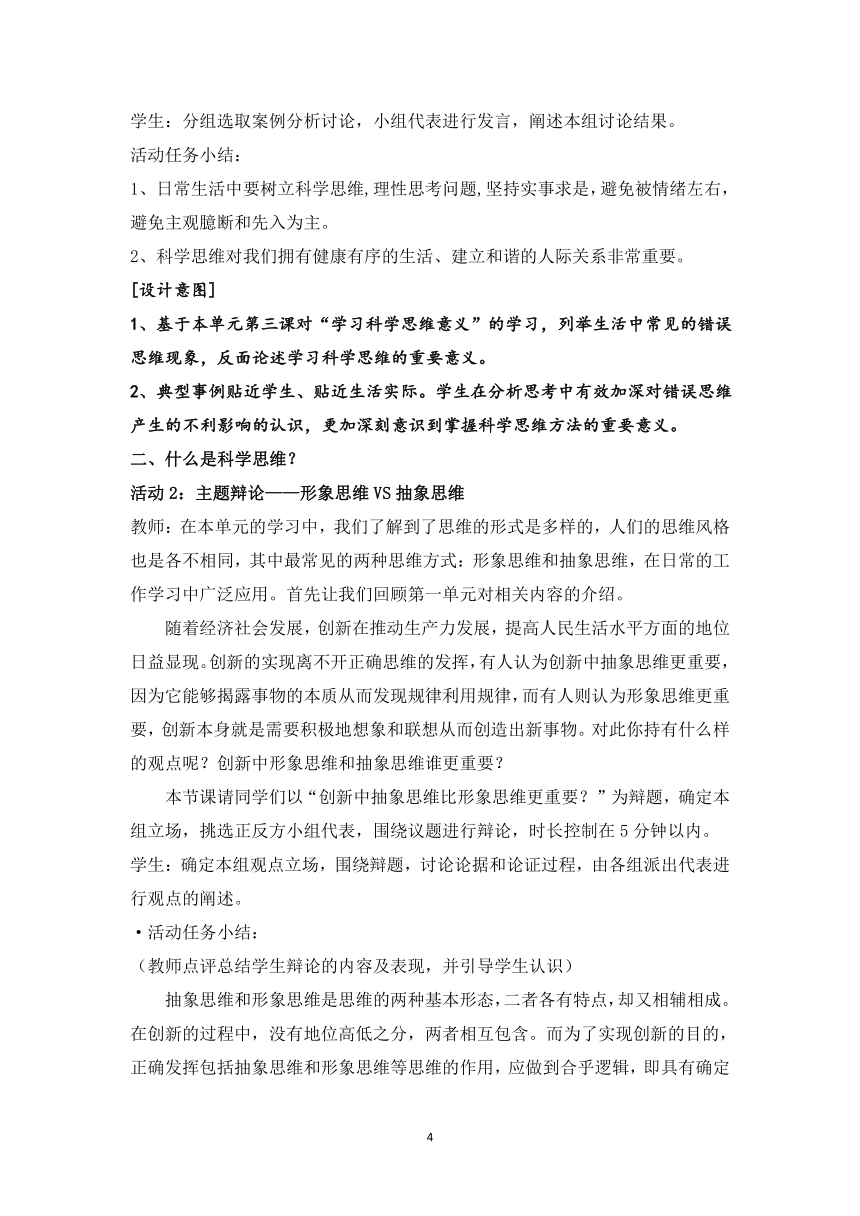 学生：分组选取案例分析讨论，小组代表进行发言，阐述本组讨论结果。
活动任务小结：
1、日常生活中要树立科学思维,理性思考问题,坚持实事求是，避免被情绪左右，避免主观臆断和先入为主。
2、科学思维对我们拥有健康有序的生活、建立和谐的人际关系非常重要。
[设计意图]
1、基于本单元第三课对“学习科学思维意义”的学习，列举生活中常见的错误思维现象，反面论述学习科学思维的重要意义。
2、典型事例贴近学生、贴近生活实际。学生在分析思考中有效加深对错误思维产生的不利影响的认识，更加深刻意识到掌握科学思维方法的重要意义。
二、什么是科学思维？
活动 2：主题辩论——形象思维 VS 抽象思维
教师：在本单元的学习中，我们了解到了思维的形式是多样的，人们的思维风格也是各不相同，其中最常见的两种思维方式：形象思维和抽象思维，在日常的工作学习中广泛应用。首先让我们回顾第一单元对相关内容的介绍。
随着经济社会发展，创新在推动生产力发展，提高人民生活水平方面的地位日益显现。创新的实现离不开正确思维的发挥，有人认为创新中抽象思维更重要，因为它能够揭露事物的本质从而发现规律利用规律，而有人则认为形象思维更重要，创新本身就是需要积极地想象和联想从而创造出新事物。对此你持有什么样的观点呢？创新中形象思维和抽象思维谁更重要？
本节课请同学们以“创新中抽象思维比形象思维更重要？”为辩题，确定本组立场，挑选正反方小组代表，围绕议题进行辩论，时长控制在 5 分钟以内。
学生：确定本组观点立场，围绕辩题，讨论论据和论证过程，由各组派出代表进行观点的阐述。
·活动任务小结：
（教师点评总结学生辩论的内容及表现，并引导学生认识）
抽象思维和形象思维是思维的两种基本形态，二者各有特点，却又相辅相成。在创新的过程中，没有地位高低之分，两者相互包含。而为了实现创新的目的，正确发挥包括抽象思维和形象思维等思维的作用，应做到合乎逻辑，即具有确定
4